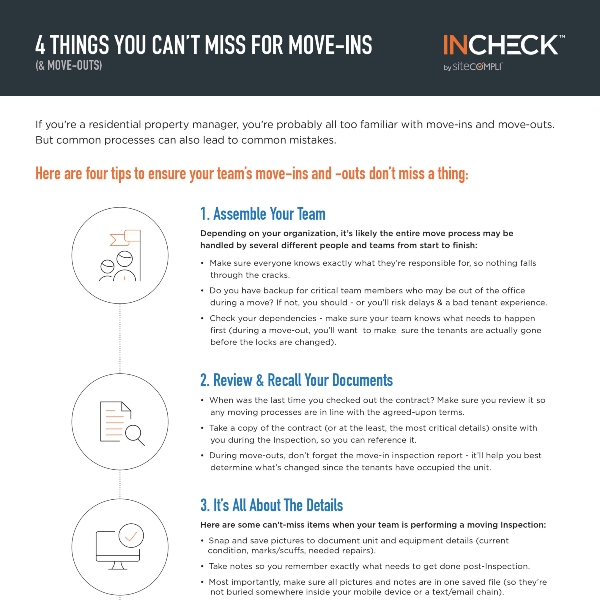 4 THINGS YOU CAN'T MISS FOR MOVE-INS
(& MOVE-OUTS)

INCHECK™
by siteCOMPLI

If you're a residential property manager, you're probably all too familiar with move-ins and move-outs. But common processes can also lead to common mistakes.

Here are four tips to ensure your team's move-ins and -outs don't miss a thing:

1. Assemble Your Team

Depending on your organization, it's likely the entire move process may be handled by several different people and teams from start to finish:

• Make sure everyone knows exactly what they're responsible for, so nothing falls through the cracks.
• Do you have backup for critical team members who may be out of the office during a move? If not, you should - or you'll risk delays & a bad tenant experience.
• Check your dependencies - make sure your team knows what needs to happen first (during a move-out, you'll want to make sure the tenants are actually gone before the locks are changed).

2. Review & Recall Your Documents

• When was the last time you checked out the contract? Make sure you review it so any moving processes are in line with the agreed-upon terms.
• Take a copy of the contract (or at the least, the most critical details) onsite with you during the Inspection, so you can reference it.
• During move-outs, don't forget the move-in inspection report - it'll help you best determine what's changed since the tenants have occupied the unit.

3. It's All About The Details

Here are some can't-miss items when your team is performing a moving Inspection:

• Snap and save pictures to document unit and equipment details (current condition, marks/scuffs, needed repairs).
• Take notes so you remember exactly what needs to get done post-Inspection.
• Most importantly, make sure all pictures and notes are in one saved file (so they're not buried somewhere inside your mobile device or a text/email chain).